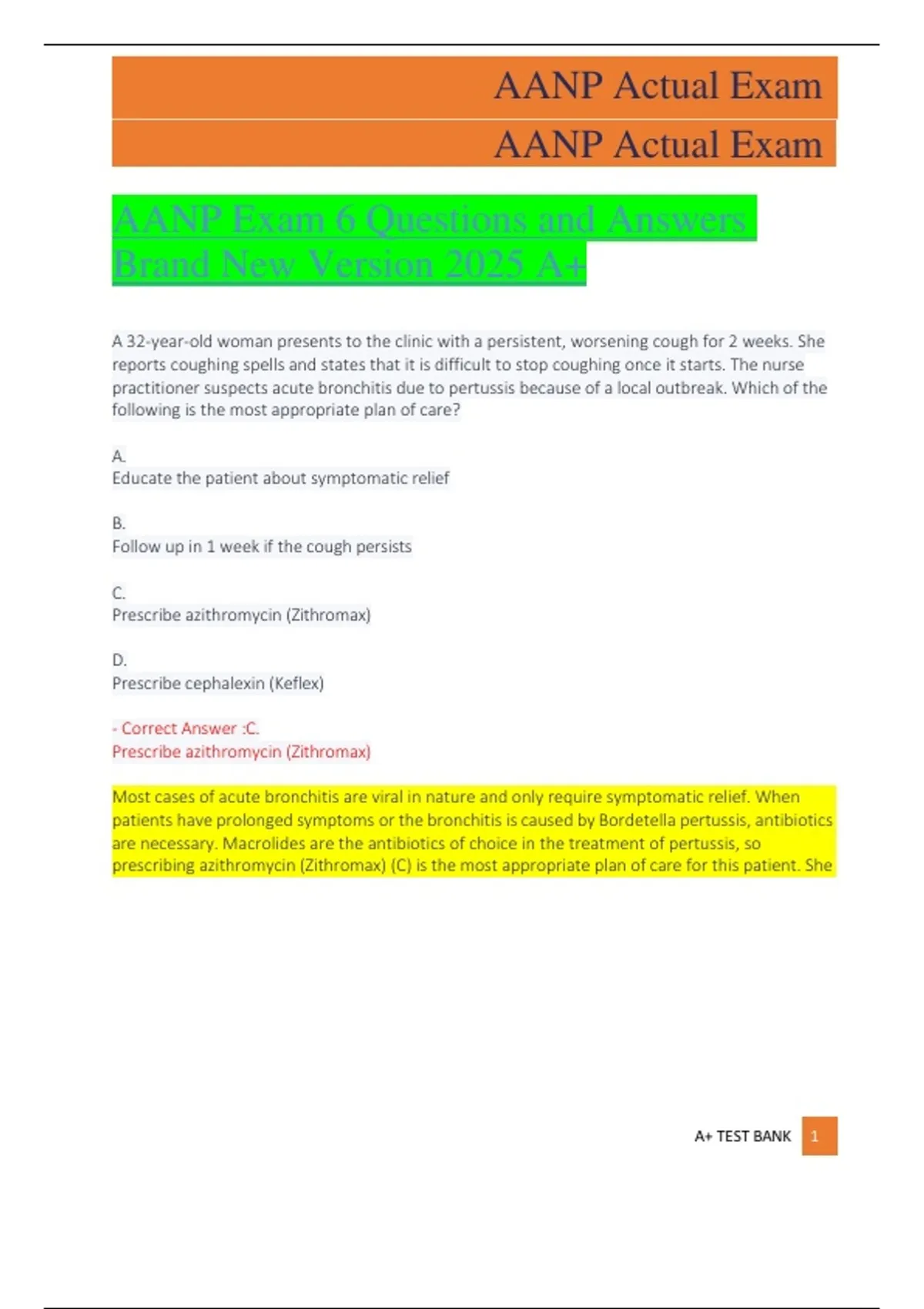 AANP Actual Exam

AANP Actual Exam

AANP Exam 6 Questions and Answers Brand New Version 2025 A+

A 32-year-old woman presents to the clinic with a persistent, worsening cough for 2 weeks. She reports coughing spells and states that it is difficult to stop coughing once it starts. The nurse practitioner suspects acute bronchitis due to pertussis because of a local outbreak. Which of the following is the most appropriate plan of care?

A.
Educate the patient about symptomatic relief

B.
Follow up in 1 week if the cough persists

C.
Prescribe azithromycin (Zithromax)

D.
Prescribe cephalexin (Keflex)

- Correct Answer :C.
Prescribe azithromycin (Zithromax)

Most cases of acute bronchitis are viral in nature and only require symptomatic relief. When patients have prolonged symptoms or the bronchitis is caused by Bordetella pertussis, antibiotics are necessary. Macrolides are the antibiotics of choice in the treatment of pertussis, so prescribing azithromycin (Zithromax) (C) is the most appropriate plan of care for this patient. She

A+ TEST BANK 1